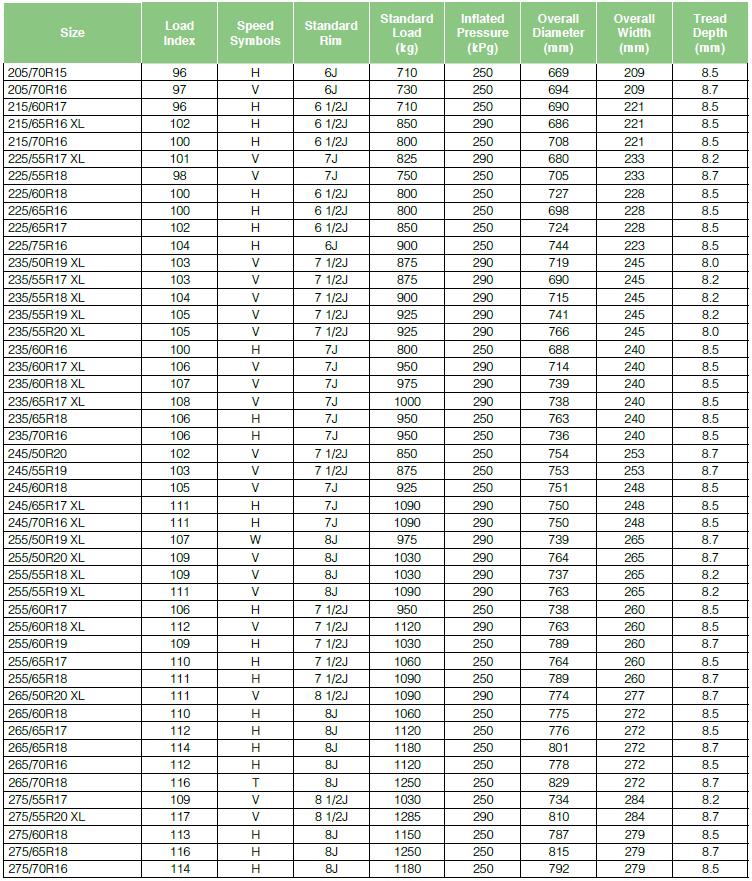 | Size | Load Index | Speed Symbols | Standard Rim | Standard Load (kg) | Inflated Pressure (kPg) | Overall Diameter (mm) | Overall Width (mm) | Tread Depth (mm) |
|---|---|---|---|---|---|---|---|---|
| 205/70R15 | 96 | H | 6J | 710 | 250 | 669 | 209 | 8.5 |
| 205/70R16 | 97 | V | 6J | 730 | 250 | 694 | 209 | 8.7 |
| 215/60R17 | 96 | H | 6 1/2J | 710 | 250 | 690 | 221 | 8.5 |
| 215/65R16 XL | 102 | H | 6 1/2J | 850 | 290 | 686 | 221 | 8.5 |
| 215/70R16 | 100 | H | 6 1/2J | 800 | 250 | 708 | 221 | 8.5 |
| 225/55R17 XL | 101 | V | 7J | 825 | 290 | 680 | 233 | 8.2 |
| 225/55R18 | 98 | V | 7J | 750 | 250 | 705 | 233 | 8.7 |
| 225/60R18 | 100 | H | 6 1/2J | 800 | 250 | 727 | 228 | 8.5 |
| 225/65R16 | 100 | H | 6 1/2J | 800 | 250 | 698 | 228 | 8.5 |
| 225/65R17 | 102 | H | 6 1/2J | 850 | 250 | 724 | 228 | 8.5 |
| 225/75R16 | 104 | H | 6J | 900 | 250 | 744 | 223 | 8.5 |
| 235/50R19 XL | 103 | V | 7 1/2J | 875 | 290 | 719 | 245 | 8.0 |
| 235/55R17 XL | 103 | V | 7 1/2J | 875 | 290 | 690 | 245 | 8.2 |
| 235/55R18 XL | 104 | V | 7 1/2J | 900 | 290 | 715 | 245 | 8.2 |
| 235/55R19 XL | 105 | V | 7 1/2J | 925 | 290 | 741 | 245 | 8.2 |
| 235/55R20 XL | 105 | V | 7 1/2J | 925 | 290 | 766 | 245 | 8.0 |
| 235/60R16 | 100 | H | 7J | 800 | 250 | 688 | 240 | 8.5 |
| 235/60R17 XL | 106 | V | 7J | 950 | 290 | 714 | 240 | 8.5 |
| 235/60R18 XL | 107 | V | 7J | 975 | 290 | 739 | 240 | 8.5 |
| 235/65R17 XL | 108 | V | 7J | 1000 | 290 | 738 | 240 | 8.5 |
| 235/65R18 | 106 | H | 7J | 950 | 250 | 763 | 240 | 8.5 |
| 235/70R16 | 106 | H | 7J | 950 | 250 | 736 | 240 | 8.5 |
| 245/50R20 | 102 | V | 7 1/2J | 850 | 250 | 754 | 253 | 8.7 |
| 245/55R19 | 103 | V | 7 1/2J | 875 | 250 | 753 | 253 | 8.7 |
| 245/60R18 | 105 | V | 7J | 925 | 250 | 751 | 248 | 8.5 |
| 245/65R17 XL | 111 | H | 7J | 1090 | 290 | 750 | 248 | 8.5 |
| 245/70R16 XL | 111 | H | 7J | 1090 | 290 | 750 | 248 | 8.5 |
| 255/50R19 XL | 107 | W | 8J | 975 | 290 | 739 | 265 | 8.7 |
| 255/50R20 XL | 109 | V | 8J | 1030 | 290 | 764 | 265 | 8.7 |
| 255/55R18 XL | 109 | V | 8J | 1030 | 290 | 737 | 265 | 8.2 |
| 255/55R19 XL | 111 | V | 8J | 1090 | 290 | 763 | 265 | 8.2 |
| 255/60R17 | 106 | H | 7 1/2J | 950 | 250 | 738 | 260 | 8.5 |
| 255/60R18 XL | 112 | V | 7 1/2J | 1120 | 290 | 763 | 260 | 8.5 |
| 255/60R19 | 109 | H | 7 1/2J | 1030 | 250 | 789 | 260 | 8.7 |
| 255/65R17 | 110 | H | 7 1/2J | 1060 | 250 | 764 | 260 | 8.5 |
| 255/65R18 | 111 | H | 7 1/2J | 1090 | 250 | 789 | 260 | 8.7 |
| 265/50R20 XL | 111 | V | 8 1/2J | 1090 | 290 | 774 | 277 | 8.7 |
| 265/60R18 | 110 | H | 8J | 1060 | 250 | 775 | 272 | 8.5 |
| 265/65R17 | 112 | H | 8J | 1120 | 250 | 776 | 272 | 8.5 |
| 265/65R18 | 114 | H | 8J | 1180 | 250 | 801 | 272 | 8.7 |
| 265/70R16 | 112 | H | 8J | 1120 | 250 | 778 | 272 | 8.5 |
| 265/70R18 | 116 | T | 8J | 1250 | 250 | 829 | 272 | 8.7 |
| 275/55R17 | 109 | V | 8 1/2J | 1030 | 250 | 734 | 284 | 8.2 |
| 275/55R20 XL | 117 | V | 8 1/2J | 1285 | 290 | 810 | 284 | 8.7 |
| 275/60R18 | 113 | H | 8J | 1150 | 250 | 787 | 279 | 8.5 |
| 275/65R18 | 116 | H | 8J | 1250 | 250 | 815 | 279 | 8.7 |
| 275/70R16 | 114 | H | 8J | 1180 | 250 | 792 | 279 | 8.5 |